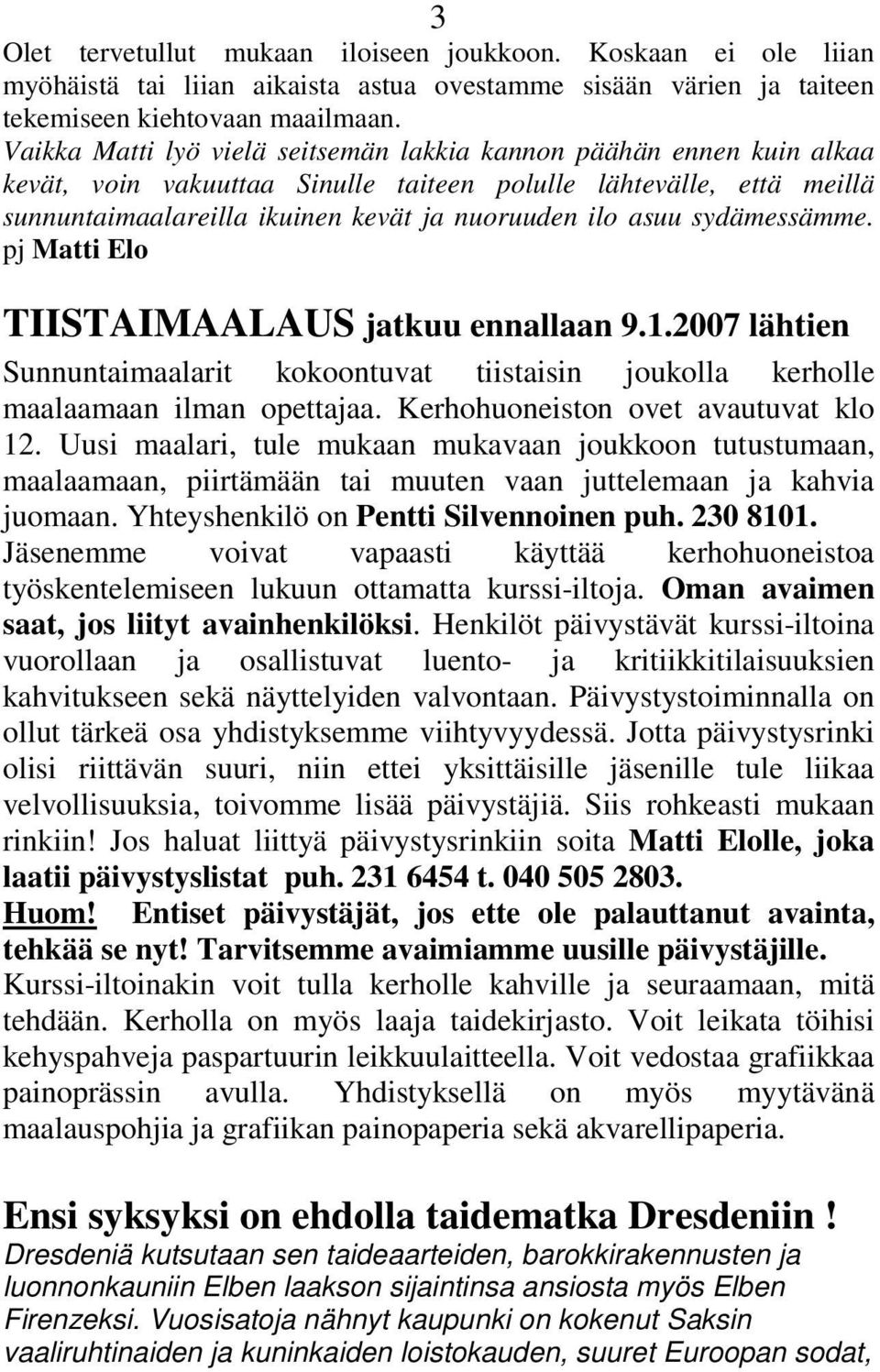 3

Olet tervetullut mukaan iloiseen joukkoon. Koskaan ei ole liian myöhäistä tai liian aikaista astua ovestamme sisään värien ja taiteen tekemiseen kiehtovaan maailmaan.
Vaikka Matti lyö vielä seitsemän lakkia kannon päähän ennen kuin alkaa kevät, voin vakuuttaa Sinulle taiteen polulle lähtevälle, että meillä sunnuntaimaalareilla ikuinen kevät ja nuoruuden ilo asuu sydämessämme.
pj Matti Elo

TIISTAIMAALAUS jatkuu ennallaan 9.1.2007 lähtien
Sunnuntaimaalarit kokoontuvat tiistaisin joukolla kerholle maalaamaan ilman opettajaa. Kerhohuoneiston ovet avautuvat klo 12. Uusi maalari, tule mukaan mukavaan joukkoon tutustumaan, maalaamaan, piirtämään tai muuten vaan juttelemaan ja kahvia juomaan. Yhteyshenkilö on Pentti Silvennoinen puh. 230 8101. Jäsenemme voivat vapaasti käyttää kerhohuoneistoa työskentelemiseen lukuun ottamatta kurssi-iltoja. Oman avaimen saat, jos liityt avainhenkilöksi. Henkilöt päivystävät kurssi-iltoina vuorollaan ja osallistuvat luento- ja kritiikkitilaisuuksien kahvitukseen sekä näyttelyiden valvontaan. Päivystystoiminnalla on ollut tärkeä osa yhdistyksemme viihtyvyydessä. Jotta päivystysrinki olisi riittävän suuri, niin ettei yksittäisille jäsenille tule liikaa velvollisuuksia, toivomme lisää päivystäjiä. Siis rohkeasti mukaan rinkiin! Jos haluat liittyä päivystysrinkiin soita Matti Elolle, joka laatii päivystyslistat puh. 231 6454 t. 040 505 2803.
Huom! Entiset päivystäjät, jos ette ole palauttanut avainta, tehkää se nyt! Tarvitsemme avaimiamme uusille päivystäjille. Kurssi-iltoinakin voit tulla kerholle kahville ja seuraamaan, mitä tehdään. Kerholla on myös laaja taidekirjasto. Voit leikata töihisi kehyspahveja paspartuurin leikkuulaitteella. Voit vedostaa grafiikkaa painoprässin avulla. Yhdistyksellä on myös myytävänä maalauspohjia ja grafiikan painopaperia sekä akvarellipaperia.

Ensi syksyksi on ehdolla taidematka Dresdeniin !
Dresdeniä kutsutaan sen taideaarteiden, barokkirakennusten ja luonnonkauniin Elben laakson sijaintinsa ansiosta myös Elben Firenzeksi. Vuosisatoja nähnyt kaupunki on kokenut Saksin vaaliruhtinaiden ja kuninkaiden loistokauden, suuret Euroopan sodat,